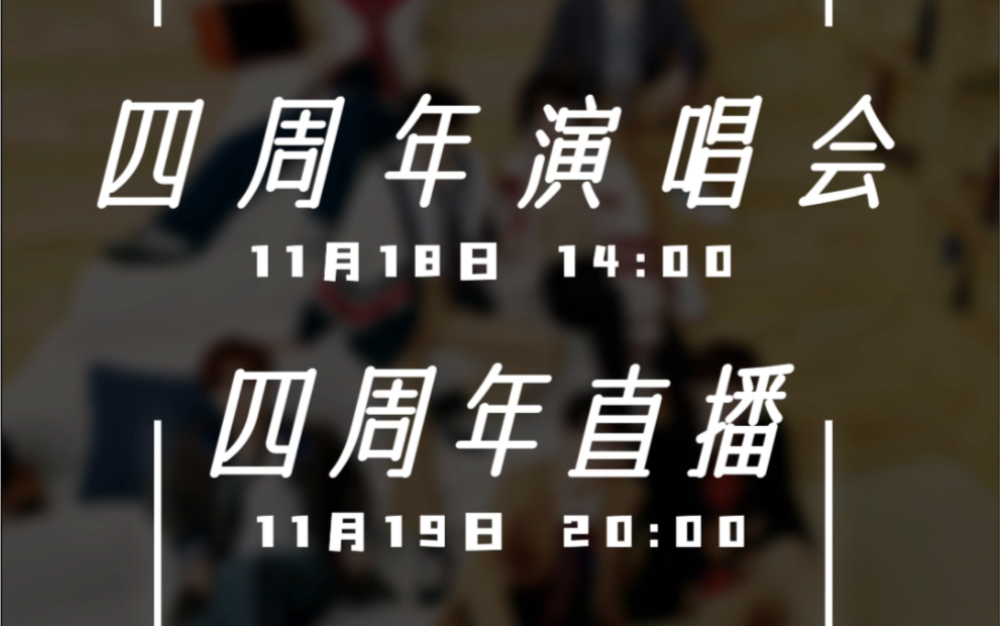 四周年演唱会

11月18日 14:00

四周年直播

11月19日 20:00